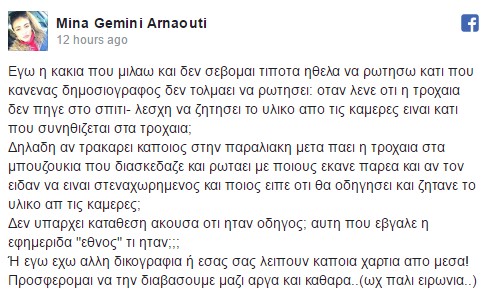 Mina Gemini Arnaouti
12 hours ago

Εγω η κακια που μιλαω και δεν σεβομαι τιποτα ηθελα να ρωτησω κατι που κανενας δημοσιογραφος δεν τολμαει να ρωτησει: οταν λενε οτι η τροχαια δεν πηγε στο σπιτι- λεσχη να ζητησει το υλικο απο τις καμερες ειναι κατι που συνηθιζεται στα τροχαια;
Δηλαδη αν τρακαρει καποιος στην παραλιακη μετα παει η τροχαια στα μπουζουκια που διασκεδαζε και ρωταει με ποιους εκανε παρεα και αν τον ειδαν να ειναι στεναχωρημενος και ποιος ειπε οτι θα οδηγησει και ζητανε το υλικο απ τις καμερες;
Δεν υπαρχει καταθεση ακουσα οτι ηταν οδηγος; αυτη που εβγαλε η εφημεριδα "εθνος" τι ηταν;;;
Ή εγω εχω αλλη δικογραφια ή εσας σας λειπουν καποια χαρτια απο μεσα! Προσφερομαι να την διαβασουμε μαζι αργα και καθαρα..(ωχ παλι ειρωνια..)